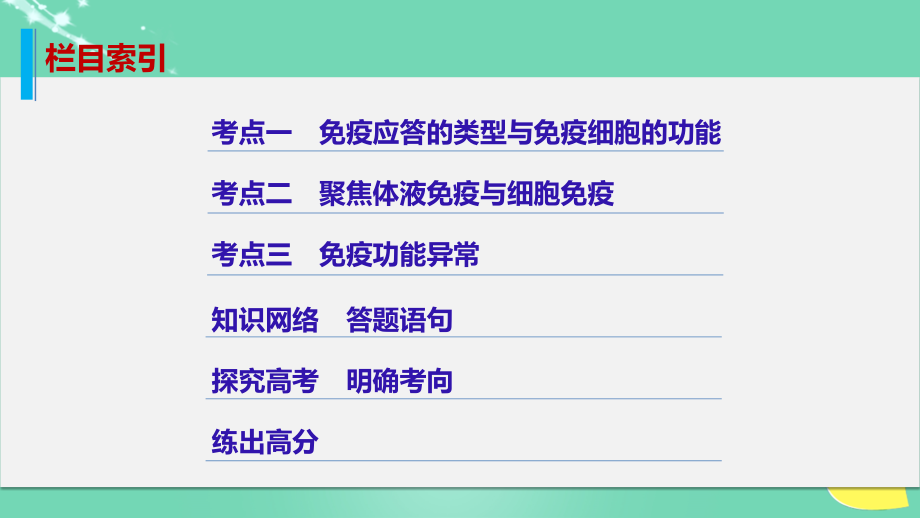 栏目索引

考点一　免疫应答的类型与免疫细胞的功能

考点二　聚焦体液免疫与细胞免疫

考点三　免疫功能异常

知识网络　答题语句

探究高考　明确考向

练出高分